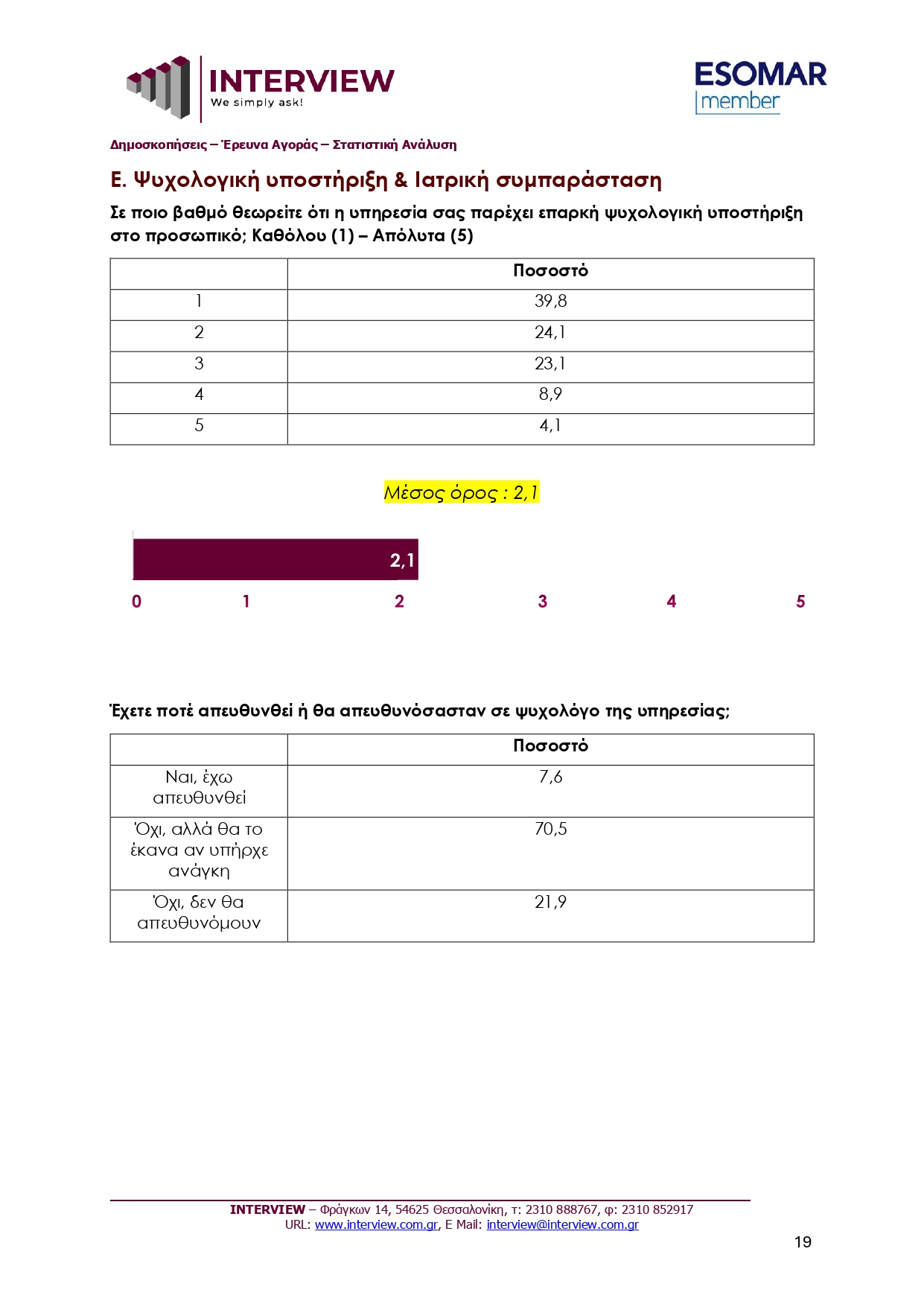 INTERVIEW
We simply ask!

ESOMAR
member

Δημοσκοπήσεις – Έρευνα Αγοράς – Στατιστική Ανάλυση

Ε. Ψυχολογική υποστήριξη & Ιατρική συμπαράσταση

Σε ποιο βαθμό θεωρείτε ότι η υπηρεσία σας παρέχει επαρκή ψυχολογική υποστήριξη στο προσωπικό; Καθόλου (1) – Απόλυτα (5)

| | Ποσοστό |
|---|---|
| 1 | 39,8 |
| 2 | 24,1 |
| 3 | 23,1 |
| 4 | 8,9 |
| 5 | 4,1 |

Μέσος όρος : 2,1

2,1

0 1 2 3 4 5

Έχετε ποτέ απευθυνθεί ή θα απευθυνόσασταν σε ψυχολόγο της υπηρεσίας;

| | Ποσοστό |
|---|---|
| Ναι, έχω απευθυνθεί | 7,6 |
| Όχι, αλλά θα το έκανα αν υπήρχε ανάγκη | 70,5 |
| Όχι, δεν θα απευθυνόμουν | 21,9 |

INTERVIEW – Φράγκων 14, 54625 Θεσσαλονίκη, τ: 2310 888767, φ: 2310 852917
URL: www.interview.com.gr, E Mail: interview@interview.com.gr

19